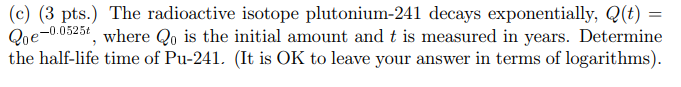 (c) (3 pts.) The radioactive isotope plutonium-241 decays exponentially, $Q(t) = Q_0 e^{-0.0525t}$, where $Q_0$ is the initial amount and $t$ is measured in years. Determine the half-life time of Pu-241. (It is OK to leave your answer in terms of logarithms).